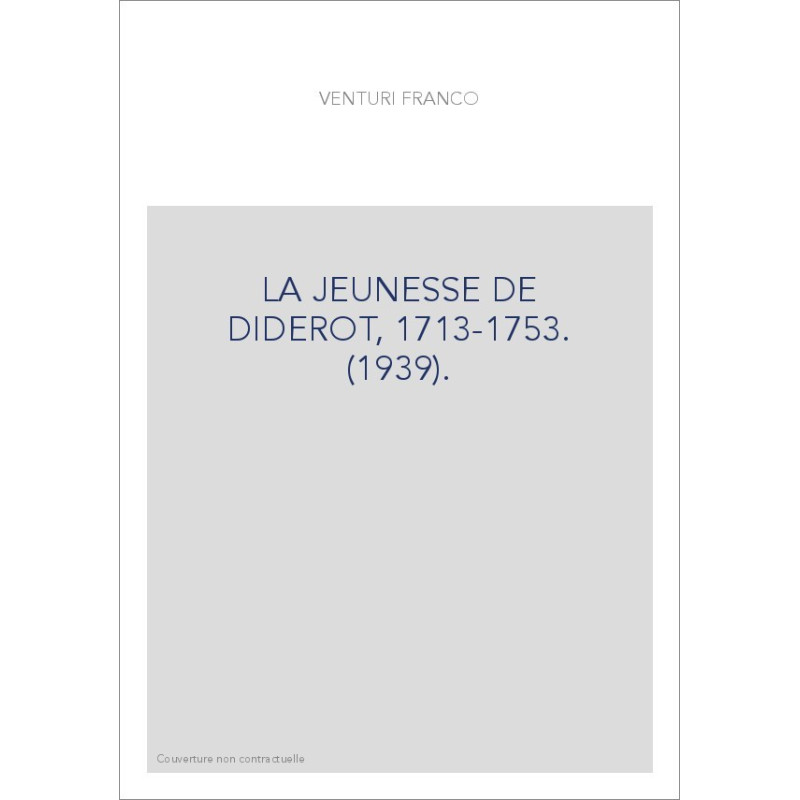 VENTURI FRANCO

LA JEUNESSE DE DIDEROT, 1713-1753. (1939).

Couverture non contractuelle